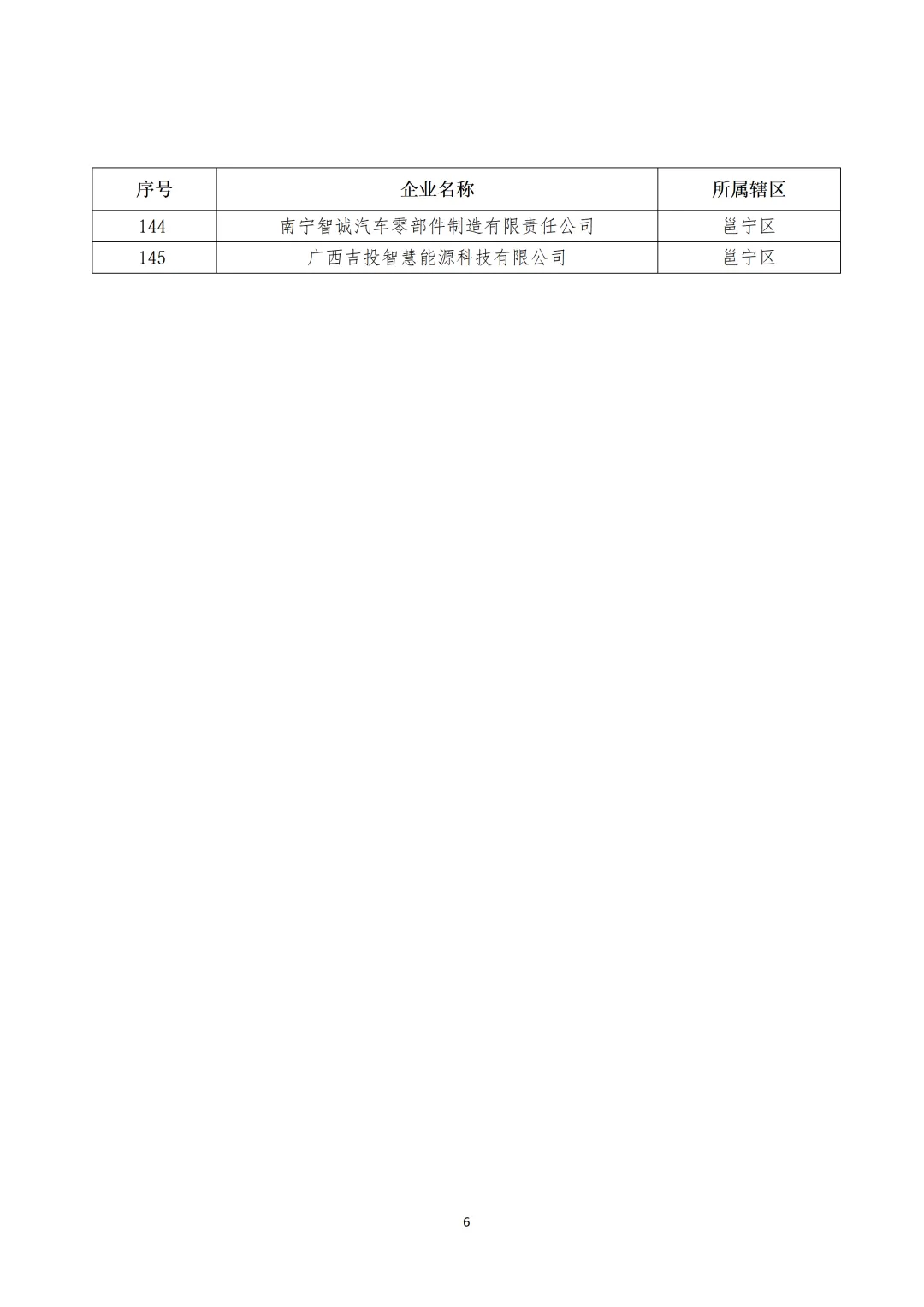 | 序号 | 企业名称 | 所属辖区 |
|---|---|---|
| 144 | 南宁智诚汽车零部件制造有限责任公司 | 邕宁区 |
| 145 | 广西吉投智慧能源科技有限公司 | 邕宁区 |

6